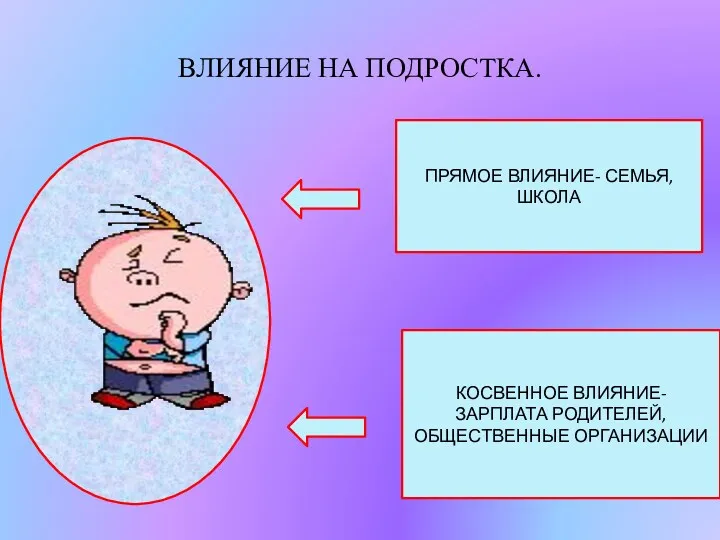 ВЛИЯНИЕ НА ПОДРОСТКА.

ПРЯМОЕ ВЛИЯНИЕ- СЕМЬЯ, ШКОЛА

КОСВЕННОЕ ВЛИЯНИЕ- ЗАРПЛАТА РОДИТЕЛЕЙ, ОБЩЕСТВЕННЫЕ ОРГАНИЗАЦИИ